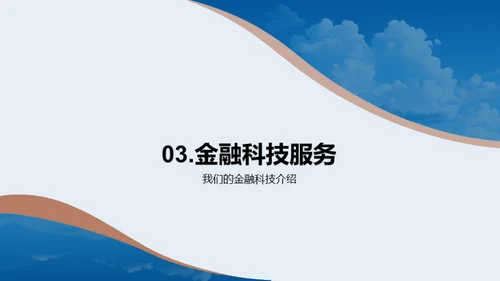 03.金融科技服务

我们的金融科技介绍